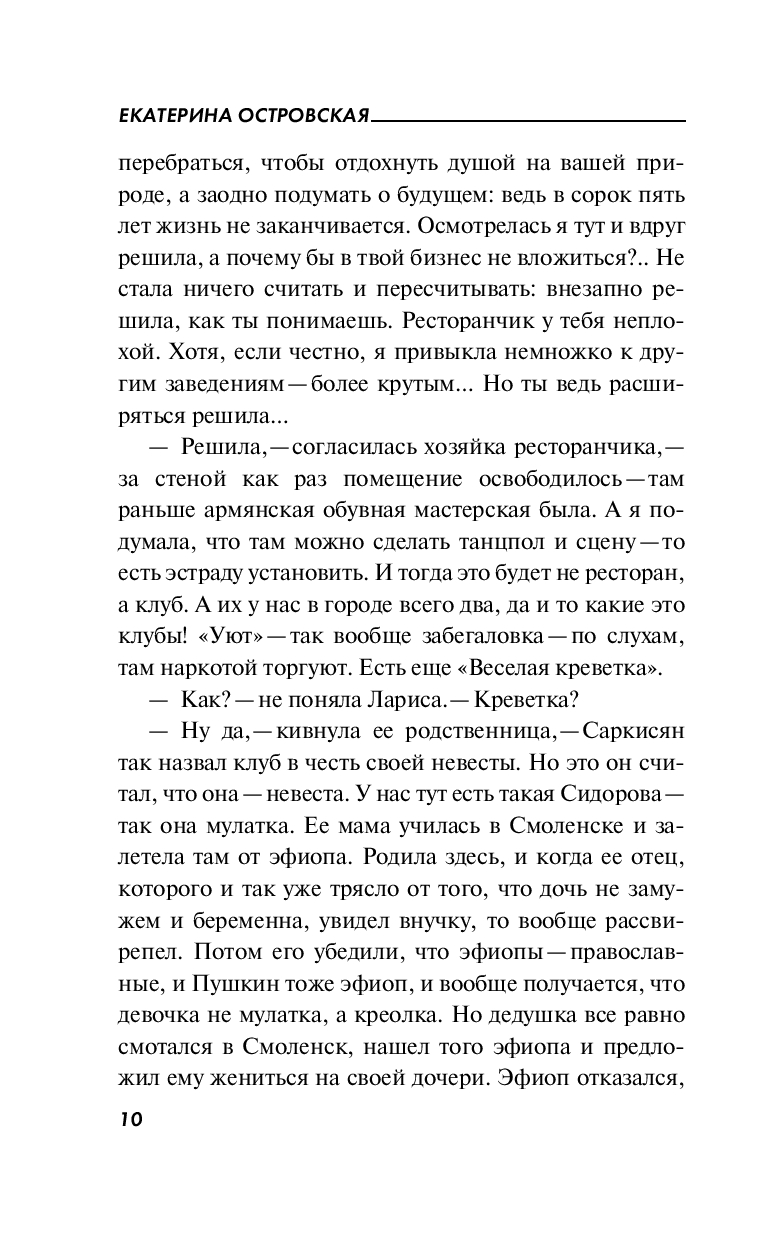 ЕКАТЕРИНА ОСТРОВСКАЯ

перебраться, чтобы отдохнуть душой на вашей природе, а заодно подумать о будущем: ведь в сорок пять лет жизнь не заканчивается. Осмотрелась я тут и вдруг решила, а почему бы в твой бизнес не вложиться?.. Не стала ничего считать и пересчитывать: внезапно решила, как ты понимаешь. Ресторанчик у тебя неплохой. Хотя, если честно, я привыкла немножко к другим заведениям — более крутым... Но ты ведь расширяться решила...

— Решила, — согласилась хозяйка ресторанчика, — за стеной как раз помещение освободилось — там раньше армянская обувная мастерская была. А я подумала, что там можно сделать танцпол и сцену — то есть эстраду установить. И тогда это будет не ресторан, а клуб. А их у нас в городе всего два, да и то какие это клубы! «Уют» — так вообще забегаловка — по слухам, там наркотой торгуют. Есть еще «Веселая креветка».

— Как? — не поняла Лариса. — Креветка?

— Ну да, — кивнула ее родственница, — Саркисян так назвал клуб в честь своей невесты. Но это он считал, что она — невеста. У нас тут есть такая Сидорова — так она мулатка. Ее мама училась в Смоленске и залетела там от эфиопа. Родила здесь, и когда ее отец, которого и так уже трясло от того, что дочь не замужем и беременна, увидел внучку, то вообще рассвирепел. Потом его убедили, что эфиопы — православные, и Пушкин тоже эфиоп, и вообще получается, что девочка не мулатка, а креолка. Но дедушка все равно смотался в Смоленск, нашел того эфиопа и предложил ему жениться на своей дочери. Эфиоп отказался,

10